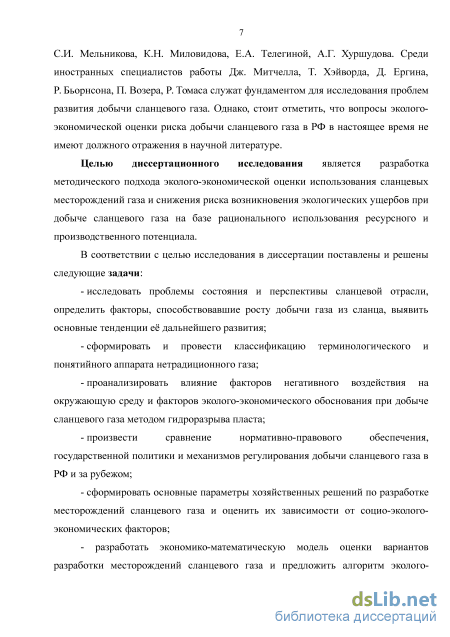 7

С.И. Мельникова, К.Н. Миловидова, Е.А. Телегиной, А.Г. Хуршудова. Среди иностранных специалистов работы Дж. Митчелла, Т. Хэйворда, Д. Ергина, Р. Бьорнсона, П. Возера, Р. Томаса служат фундаментом для исследования проблем развития добычи сланцевого газа. Однако, стоит отметить, что вопросы эколого-экономической оценки риска добычи сланцевого газа в РФ в настоящее время не имеют должного отражения в научной литературе.

Целью диссертационного исследования является разработка методического подхода эколого-экономической оценки использования сланцевых месторождений газа и снижения риска возникновения экологических ущербов при добыче сланцевого газа на базе рационального использования ресурсного и производственного потенциала.

В соответствии с целью исследования в диссертации поставлены и решены следующие задачи:

- исследовать проблемы состояния и перспективы сланцевой отрасли, определить факторы, способствовавшие росту добычи газа из сланца, выявить основные тенденции её дальнейшего развития;

- сформировать и провести классификацию терминологического и понятийного аппарата нетрадиционного газа;

- проанализировать влияние факторов негативного воздействия на окружающую среду и факторов эколого-экономического обоснования при добыче сланцевого газа методом гидроразрыва пласта;

- произвести сравнение нормативно-правового обеспечения, государственной политики и механизмов регулирования добычи сланцевого газа в РФ и за рубежом;

- сформировать основные параметры хозяйственных решений по разработке месторождений сланцевого газа и оценить их зависимости от социо-эколого-экономических факторов;

- разработать экономико-математическую модель оценки вариантов разработки месторождений сланцевого газа и предложить алгоритм эколого-

dsLib.net
библиотека диссертаций